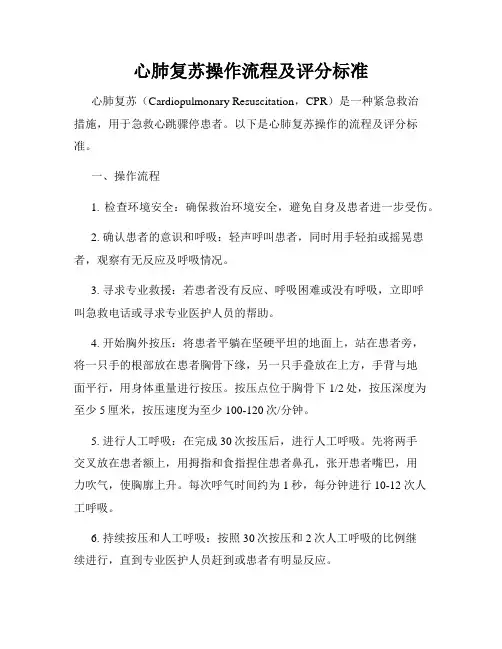 心肺复苏操作流程及评分标准

心肺复苏（Cardiopulmonary Resuscitation，CPR）是一种紧急救治措施，用于急救心跳骤停患者。以下是心肺复苏操作的流程及评分标准。

一、操作流程

1. 检查环境安全：确保救治环境安全，避免自身及患者进一步受伤。

2. 确认患者的意识和呼吸：轻声呼叫患者，同时用手轻拍或摇晃患者，观察有无反应及呼吸情况。

3. 寻求专业救援：若患者没有反应、呼吸困难或没有呼吸，立即呼叫急救电话或寻求专业医护人员的帮助。

4. 开始胸外按压：将患者平躺在坚硬平坦的地面上，站在患者旁，将一只手的根部放在患者胸骨下缘，另一只手叠放在上方，手背与地面平行，用身体重量进行按压。按压点位于胸骨下 1/2 处，按压深度为至少 5 厘米，按压速度为至少 100-120 次/分钟。

5. 进行人工呼吸：在完成 30 次按压后，进行人工呼吸。先将两手交叉放在患者额上，用拇指和食指捏住患者鼻孔，张开患者嘴巴，用力吹气，使胸廓上升。每次呼气时间约为 1 秒，每分钟进行 10-12 次人工呼吸。

6. 持续按压和人工呼吸：按照 30 次按压和 2 次人工呼吸的比例继续进行，直到专业医护人员赶到或患者有明显反应。